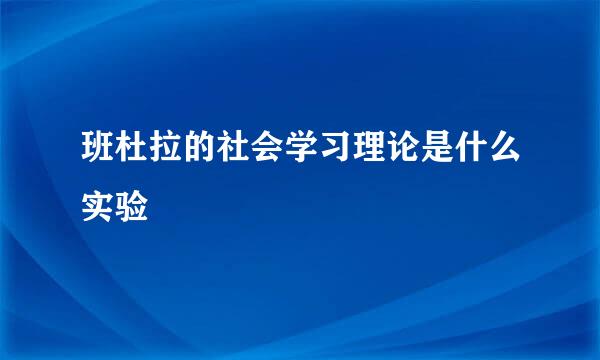 班杜拉的社会学习理论是什么实验